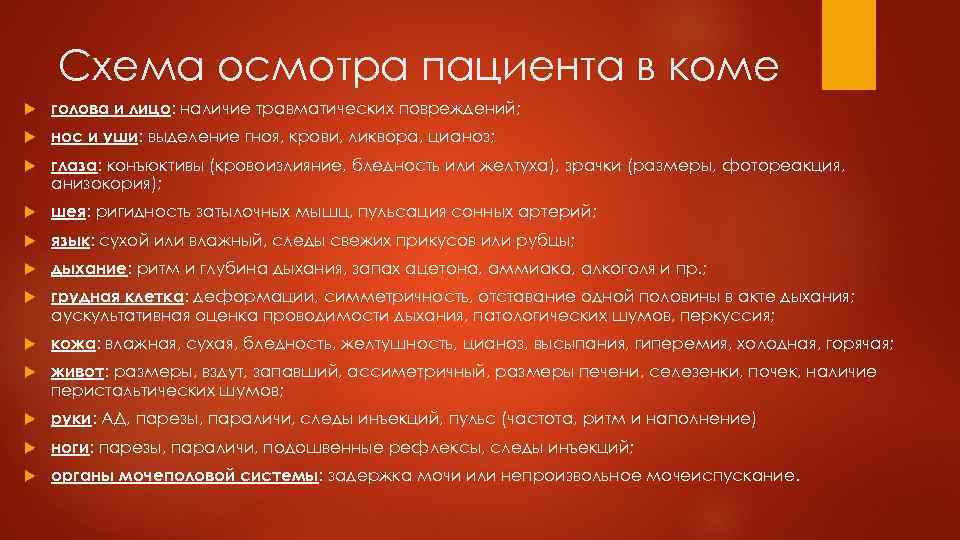 Схема осмотра пациента в коме

голова и лицо: наличие травматических повреждений;

нос и уши: выделение гноя, крови, ликвора, цианоз;

глаза: конъюктивы (кровоизлияние, бледность или желтуха), зрачки (размеры, фотореакция, анизокория);

шея: ригидность затылочных мышц, пульсация сонных артерий;

язык: сухой или влажный, следы свежих прикусов или рубцы;

дыхание: ритм и глубина дыхания, запах ацетона, аммиака, алкоголя и пр.;

грудная клетка: деформации, симметричность, отставание одной половины в акте дыхания; аускультативная оценка проводимости дыхания, патологических шумов, перкуссия;

кожа: влажная, сухая, бледность, желтушность, цианоз, высыпания, гиперемия, холодная, горячая;

живот: размеры, вздут, запавший, ассиметричный, размеры печени, селезенки, почек, наличие перистальтических шумов;

руки: АД, парезы, параличи, следы инъекций, пульс (частота, ритм и наполнение)

ноги: парезы, параличи, подошвенные рефлексы, следы инъекций;

органы мочеполовой системы: задержка мочи или непроизвольное мочеиспускание.